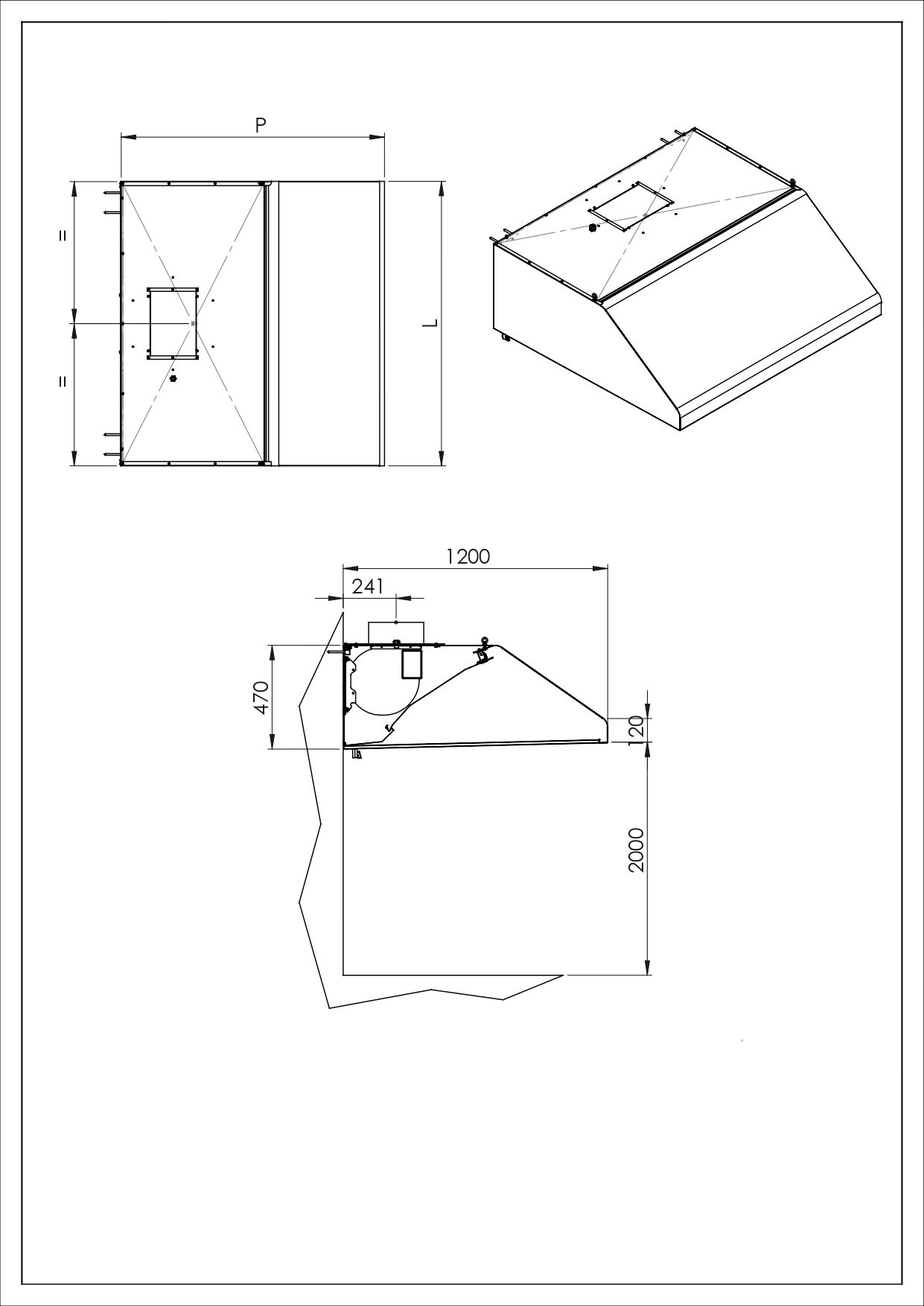 P

=

=

L

1200

241

470

120

2000